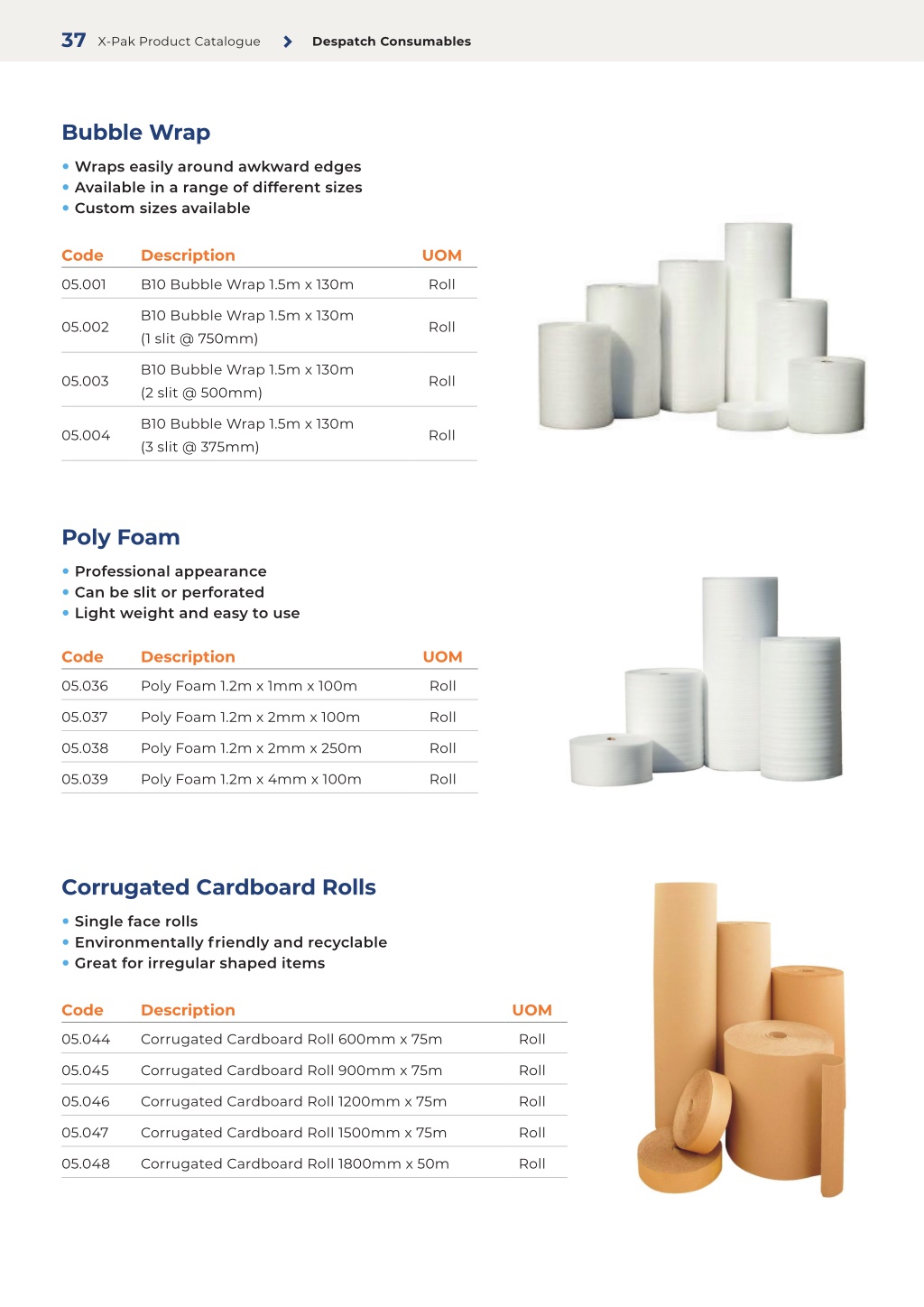 37 X-Pak Product Catalogue > Despatch Consumables

Bubble Wrap

• Wraps easily around awkward edges
• Available in a range of different sizes
• Custom sizes available

| Code | Description | UOM |
|---|---|---|
| 05.001 | B10 Bubble Wrap 1.5m x 130m | Roll |
| 05.002 | B10 Bubble Wrap 1.5m x 130m (1 slit @ 750mm) | Roll |
| 05.003 | B10 Bubble Wrap 1.5m x 130m (2 slit @ 500mm) | Roll |
| 05.004 | B10 Bubble Wrap 1.5m x 130m (3 slit @ 375mm) | Roll |

Poly Foam

• Professional appearance
• Can be slit or perforated
• Light weight and easy to use

| Code | Description | UOM |
|---|---|---|
| 05.036 | Poly Foam 1.2m x 1mm x 100m | Roll |
| 05.037 | Poly Foam 1.2m x 2mm x 100m | Roll |
| 05.038 | Poly Foam 1.2m x 2mm x 250m | Roll |
| 05.039 | Poly Foam 1.2m x 4mm x 100m | Roll |

Corrugated Cardboard Rolls

• Single face rolls
• Environmentally friendly and recyclable
• Great for irregular shaped items

| Code | Description | UOM |
|---|---|---|
| 05.044 | Corrugated Cardboard Roll 600mm x 75m | Roll |
| 05.045 | Corrugated Cardboard Roll 900mm x 75m | Roll |
| 05.046 | Corrugated Cardboard Roll 1200mm x 75m | Roll |
| 05.047 | Corrugated Cardboard Roll 1500mm x 75m | Roll |
| 05.048 | Corrugated Cardboard Roll 1800mm x 50m | Roll |